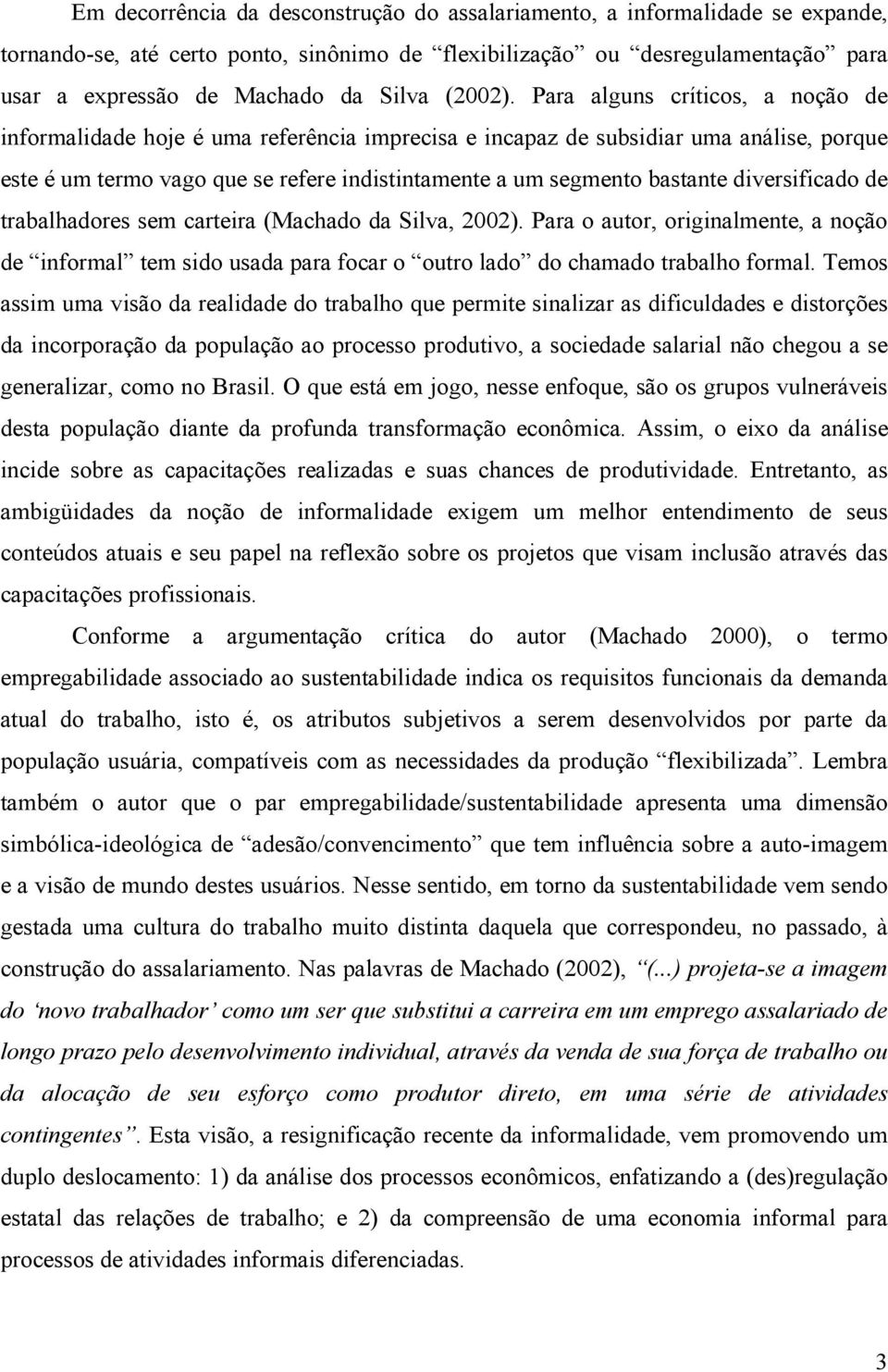 Em decorrência da desconstrução do assalariamento, a informalidade se expande, tornando-se, até certo ponto, sinônimo de “flexibilização” ou “desregulamentação” para usar a expressão de Machado da Silva (2002). Para alguns críticos, a noção de informalidade hoje é uma referência imprecisa e incapaz de subsidiar uma análise, porque este é um termo vago que se refere indistintamente a um segmento bastante diversificado de trabalhadores sem carteira (Machado da Silva, 2002). Para o autor, originalmente, a noção de “informal” tem sido usada para focar o “outro lado” do chamado trabalho formal. Temos assim uma visão da realidade do trabalho que permite sinalizar as dificuldades e distorções da incorporação da população ao processo produtivo, a sociedade salarial não chegou a se generalizar, como no Brasil. O que está em jogo, nesse enfoque, são os grupos vulneráveis desta população diante da profunda transformação econômica. Assim, o eixo da análise incide sobre as capacitações realizadas e suas chances de produtividade. Entretanto, as ambigüidades da noção de informalidade exigem um melhor entendimento de seus conteúdos atuais e seu papel na reflexão sobre os projetos que visam inclusão através das capacitações profissionais.

Conforme a argumentação crítica do autor (Machado 2000), o termo empregabilidade associado ao sustentabilidade indica os requisitos funcionais da demanda atual do trabalho, isto é, os atributos subjetivos a serem desenvolvidos por parte da população usuária, compatíveis com as necessidades da produção “flexibilizada”. Lembra também o autor que o par empregabilidade/sustentabilidade apresenta uma dimensão simbólica-ideológica de “adesão/convencimento” que tem influência sobre a auto-imagem e a visão de mundo destes usuários. Nesse sentido, em torno da sustentabilidade vem sendo gestada uma cultura do trabalho muito distinta daquela que correspondeu, no passado, à construção do assalariamento. Nas palavras de Machado (2002), “(...) projeta-se a imagem do ‘novo trabalhador’ como um ser que substitui a carreira em um emprego assalariado de longo prazo pelo desenvolvimento individual, através da venda de sua força de trabalho ou da alocação de seu esforço como produtor direto, em uma série de atividades contingentes”. Esta visão, a resignificação recente da informalidade, vem promovendo um duplo deslocamento: 1) da análise dos processos econômicos, enfatizando a (des)regulação estatal das relações de trabalho; e 2) da compreensão de uma economia informal para processos de atividades informais diferenciadas.

3